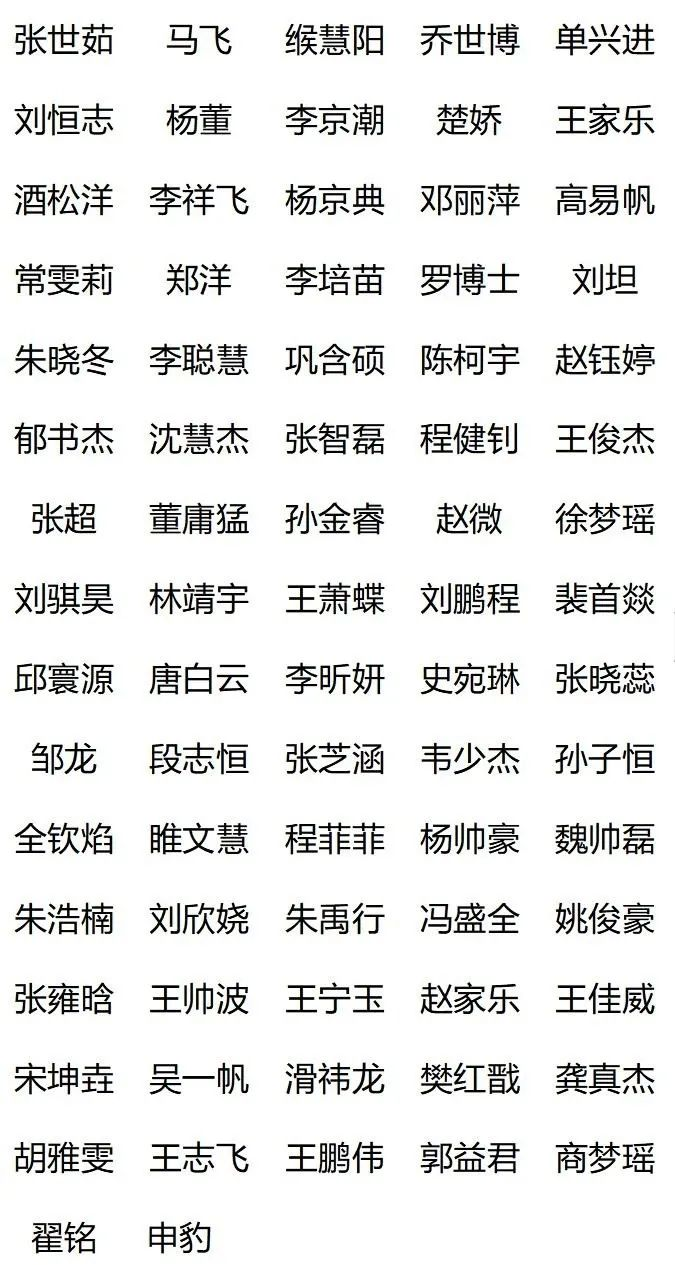 张世茹 马飞 缑慧阳 乔世博 单兴进
刘恒志 杨董 李京潮 楚娇 王家乐
酒松洋 李祥飞 杨京典 邓丽萍 高易帆
常雯莉 郑洋 李培苗 罗博士 刘坦
朱晓冬 李聪慧 巩含硕 陈柯宇 赵钰婷
郁书杰 沈慧杰 张智磊 程健钊 王俊杰
张超 董庸猛 孙金睿 赵微 徐梦瑶
刘骐昊 林靖宇 王萧蝶 刘鹏程 裴首燚
邱寰源 唐白云 李昕妍 史宛琳 张晓蕊
邹龙 段志恒 张芝涵 韦少杰 孙子恒
全钦焰 睢文慧 程菲菲 杨帅豪 魏帅磊
朱浩楠 刘欣娆 朱禹行 冯盛全 姚俊豪
张雍晗 王帅波 王宁玉 赵家乐 王佳威
宋坤垚 吴一帆 滑祎龙 樊红戬 龚真杰
胡雅雯 王志飞 王鹏伟 郭益君 商梦瑶
翟铭 申豹